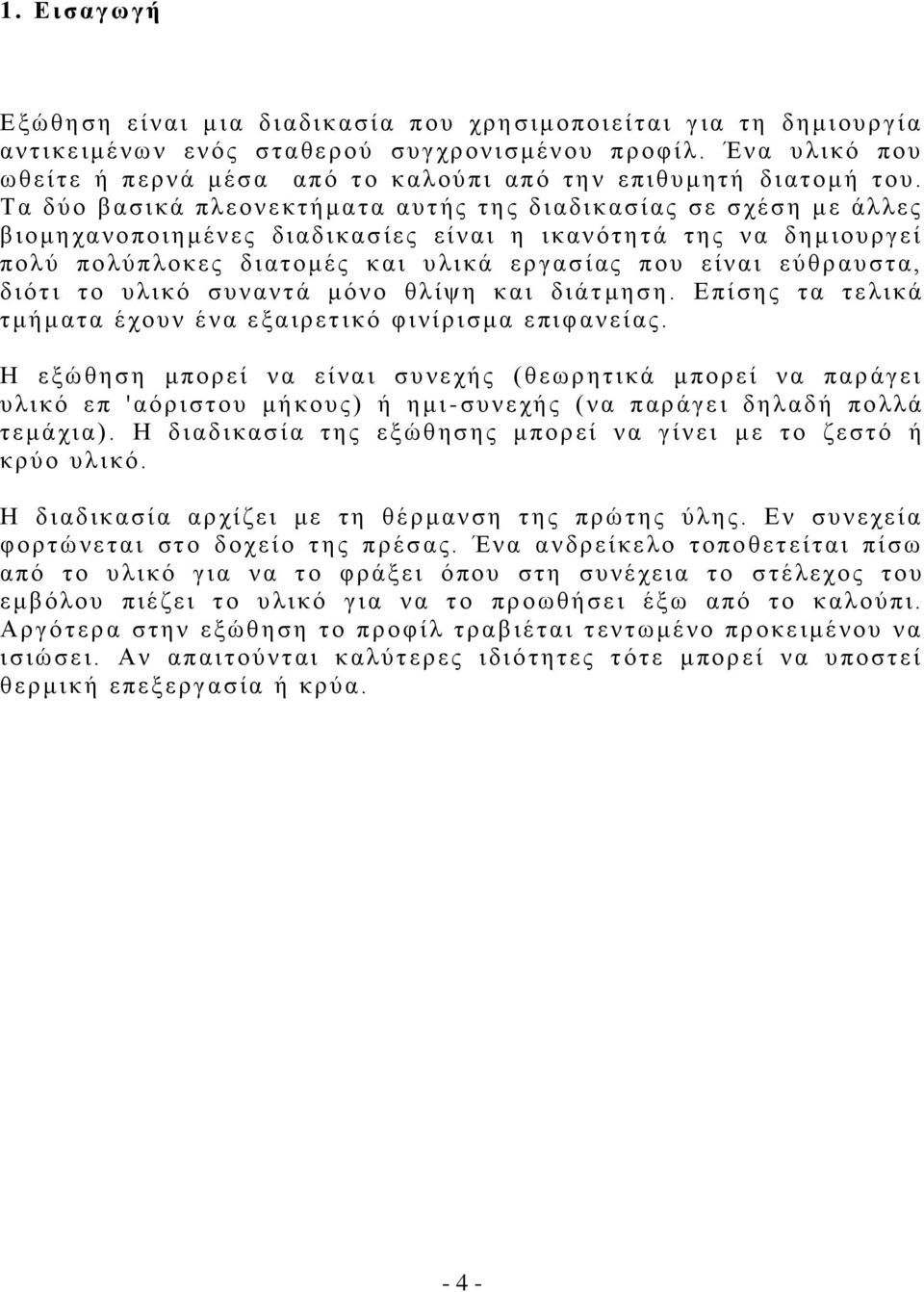 1. Εισαγωγή

Εξώθηση είναι μια διαδικασία που χρησιμοποιείται για τη δημιουργία αντικειμένων ενός σταθερού συγχρονισμένου προφίλ. Ένα υλικό που ωθείτε ή περνά μέσα από το καλούπι από την επιθυμητή διατομή του. Τα δύο βασικά πλεονεκτήματα αυτής της διαδικασίας σε σχέση με άλλες βιομηχανοποιημένες διαδικασίες είναι η ικανότητά της να δημιουργεί πολύ πολύπλοκες διατομές και υλικά εργασίας που είναι εύθραυστα, διότι το υλικό συναντά μόνο θλίψη και διάτμηση. Επίσης τα τελικά τμήματα έχουν ένα εξαιρετικό φινίρισμα επιφανείας.

Η εξώθηση μπορεί να είναι συνεχής (θεωρητικά μπορεί να παράγει υλικό επ 'αόριστου μήκους) ή ημι-συνεχής (να παράγει δηλαδή πολλά τεμάχια). Η διαδικασία της εξώθησης μπορεί να γίνει με το ζεστό ή κρύο υλικό.

Η διαδικασία αρχίζει με τη θέρμανση της πρώτης ύλης. Εν συνεχεία φορτώνεται στο δοχείο της πρέσας. Ένα ανδρείκελο τοποθετείται πίσω από το υλικό για να το φράξει όπου στη συνέχεια το στέλεχος του εμβόλου πιέζει το υλικό για να το προωθήσει έξω από το καλούπι. Αργότερα στην εξώθηση το προφίλ τραβιέται τεντωμένο προκειμένου να ισιώσει. Αν απαιτούνται καλύτερες ιδιότητες τότε μπορεί να υποστεί θερμική επεξεργασία ή κρύα.

- 4 -